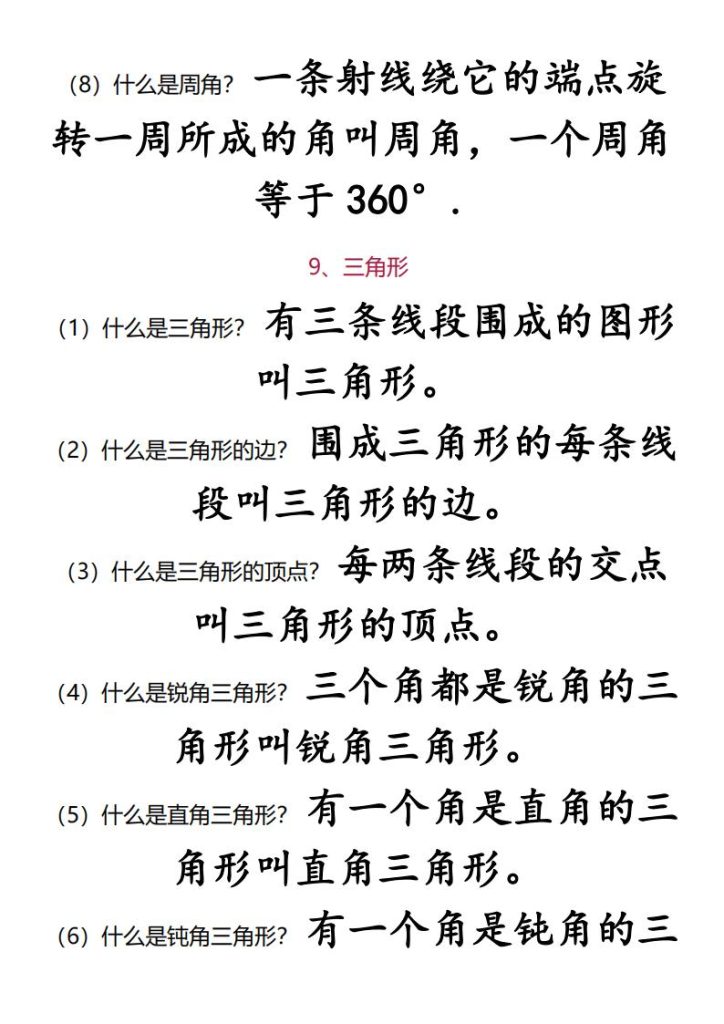 (8)什么是周角?一条射线绕它的端点旋转一周所成的角叫周角，一个周角等于360°.

9、三角形

(1)什么是三角形?有三条线段围成的图形叫三角形。

(2)什么是三角形的边?围成三角形的每条线段叫三角形的边。

(3)什么是三角形的顶点?每两条线段的交点叫三角形的顶点。

(4)什么是锐角三角形?三个角都是锐角的三角形叫锐角三角形。

(5)什么是直角三角形?有一个角是直角的三角形叫直角三角形。

(6)什么是钝角三角形?有一个角是钝角的三